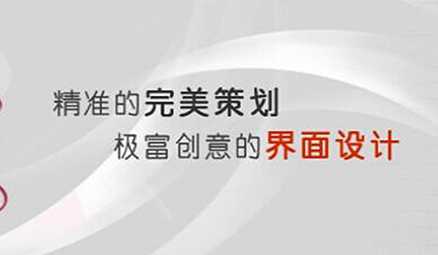 精准的完美策划
极富创意的界面设计